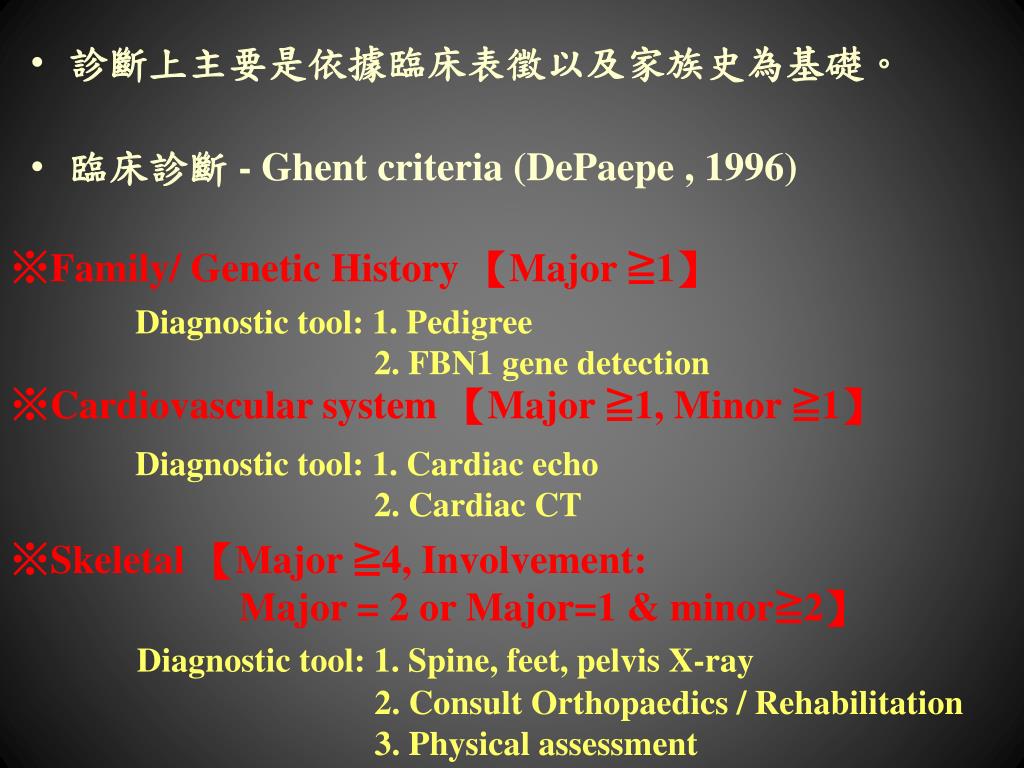 • 診斷上主要是依據臨床表徵以及家族史為基礎。

• 臨床診斷 - Ghent criteria (DePaepe , 1996)

※Family/ Genetic History 【Major ≧1】

Diagnostic tool: 1. Pedigree
2. FBN1 gene detection

※Cardiovascular system 【Major ≧1, Minor ≧1】

Diagnostic tool: 1. Cardiac echo
2. Cardiac CT

※Skeletal 【Major ≧4, Involvement:
Major = 2 or Major=1 & minor≧2】

Diagnostic tool: 1. Spine, feet, pelvis X-ray
2. Consult Orthopaedics / Rehabilitation
3. Physical assessment